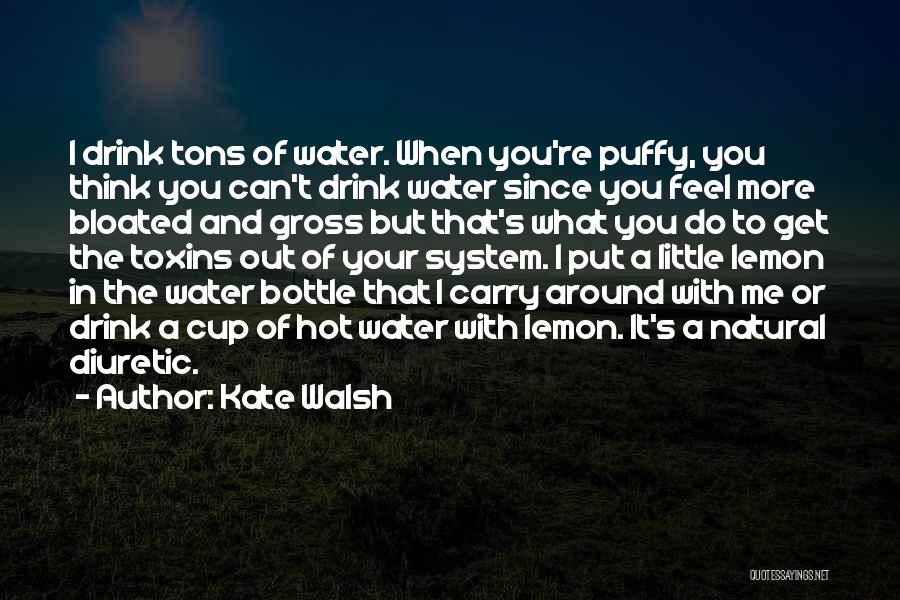 I drink tons of water. When you're puffy, you think you can't drink water since you feel more bloated and gross but that's what you do to get the toxins out of your system. I put a little lemon in the water bottle that I carry around with me or drink a cup of hot water with lemon. It's a natural diuretic.
- Author: Kate Walsh

QUOTESSAYINGS.NET